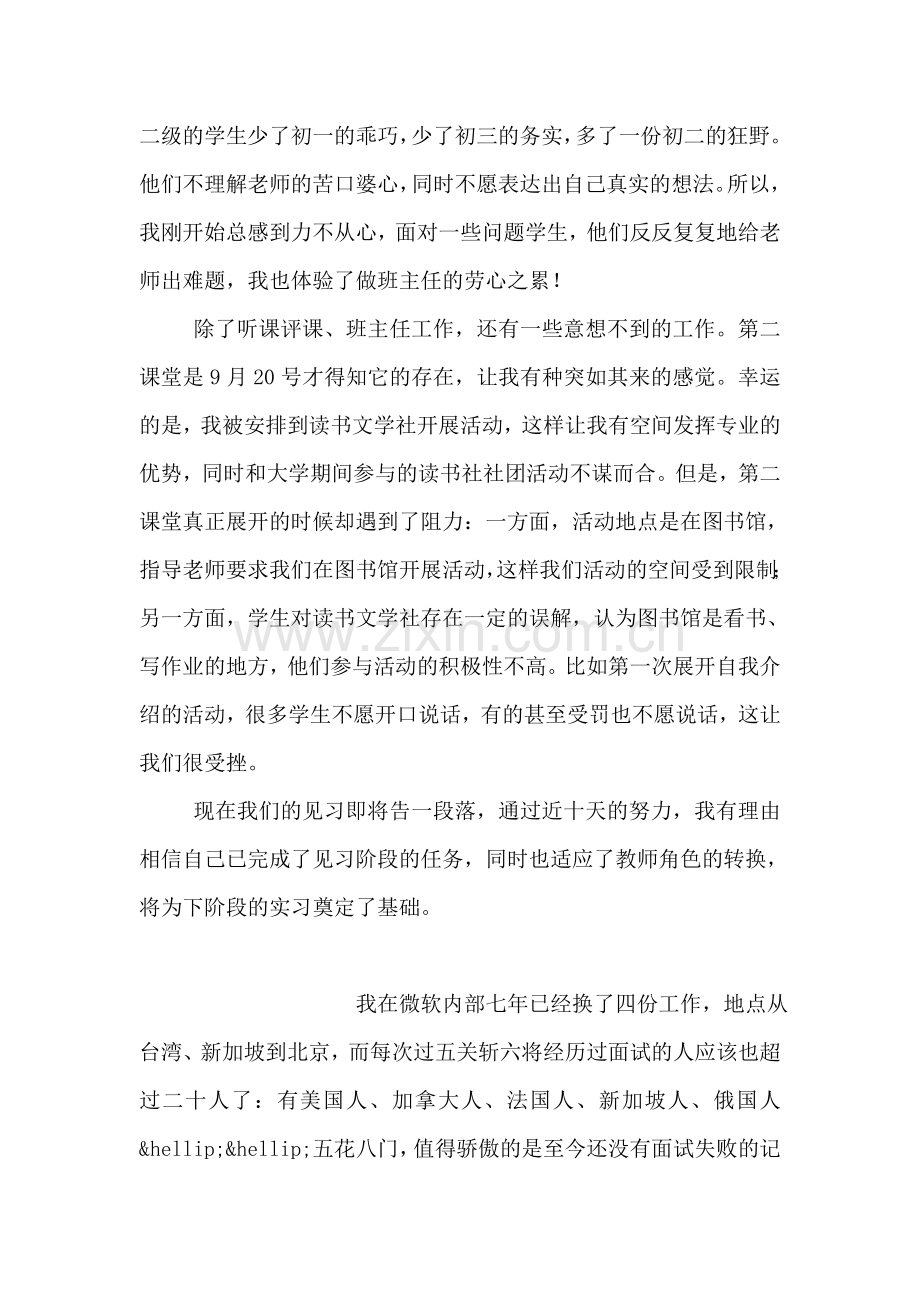 二级的学生少了初一的乖巧，少了初三的务实，多了一份初二的狂野。他们不理解老师的苦口婆心，同时不愿表达出自己真实的想法。所以，我刚开始总感到力不从心，面对一些问题学生，他们反反复复地给老师出难题，我也体验了做班主任的劳心之累！

除了听课评课、班主任工作，还有一些意想不到的工作。第二课堂是9月20号才得知它的存在，让我有种突如其来的感觉。幸运的是，我被安排到读书文学社开展活动，这样让我有空间发挥专业的优势，同时和大学期间参与的读书社社团活动不谋而合。但是，第二课堂真正展开的时候却遇到了阻力：一方面，活动地点是在图书馆，指导老师要求我们在图书馆开展活动，这样我们活动的空间受到限制；另一方面，学生对读书文学社存在一定的误解，认为图书馆是看书、写作业的地方，他们参与活动的积极性不高。比如第一次展开自我介绍的活动，很多学生不愿开口说话，有的甚至受罚也不愿说话，这让我们很受挫。

现在我们的见习即将告一段落，通过近十天的努力，我有理由相信自己已完成了见习阶段的任务，同时也适应了教师角色的转换，将为下阶段的实习奠定了基础。

我在微软内部七年已经换了四份工作，地点从台湾、新加坡到北京，而每次过五关斩六将经历过面试的人应该也超过二十人了：有美国人、加拿大人、法国人、新加坡人、俄国人&hellip;&hellip;五花八门，值得骄傲的是至今还没有面试失败的记

www.zixin.com.cn